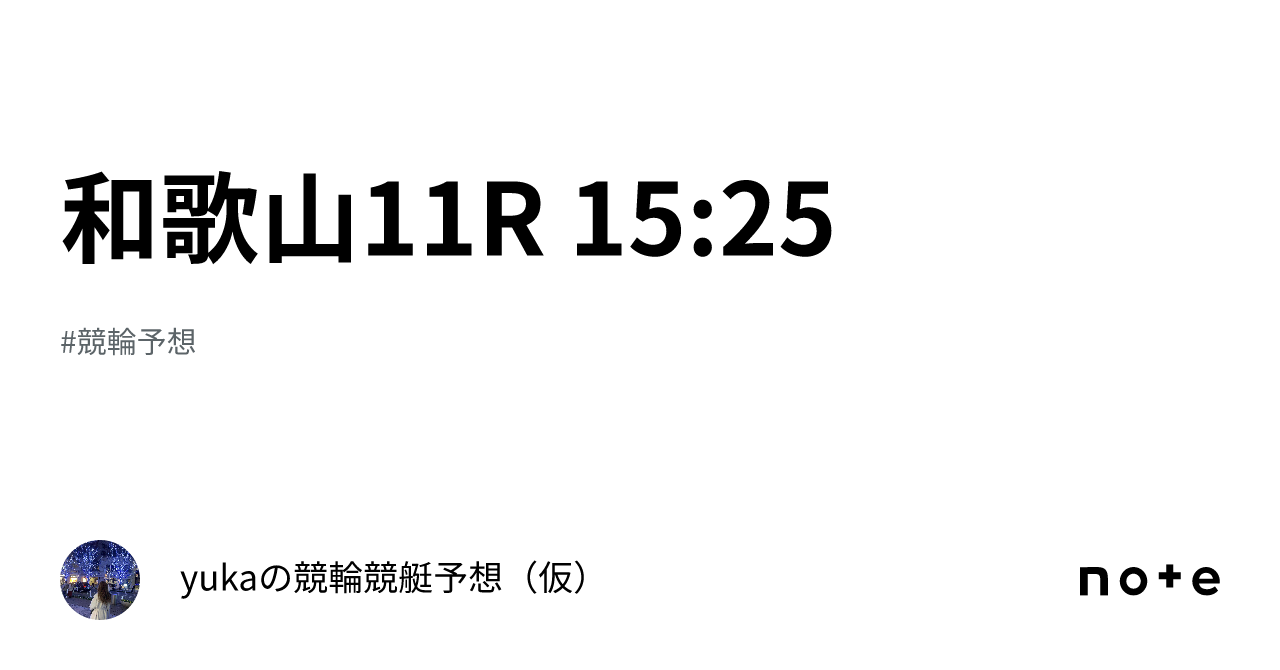 和歌山11R 15:25

#競輪予想

yukaの競輪競艇予想（仮）

note